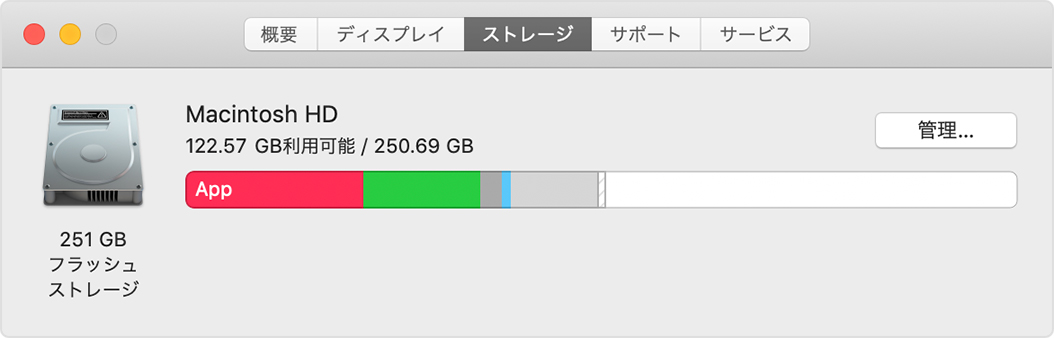 概要 ディスプレイ ストレージ サポート サービス

Macintosh HD
122.57 GB利用可能 / 250.69 GB

管理...

App

251 GB
フラッシュ
ストレージ